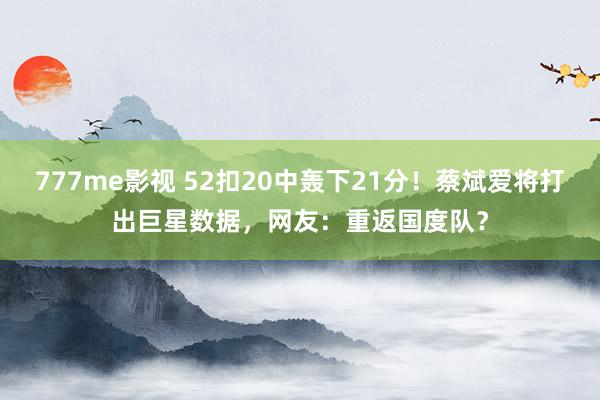 777me影视 52扣20中轰下21分！蔡斌爱将打出巨星数据，网友：重返国度队？